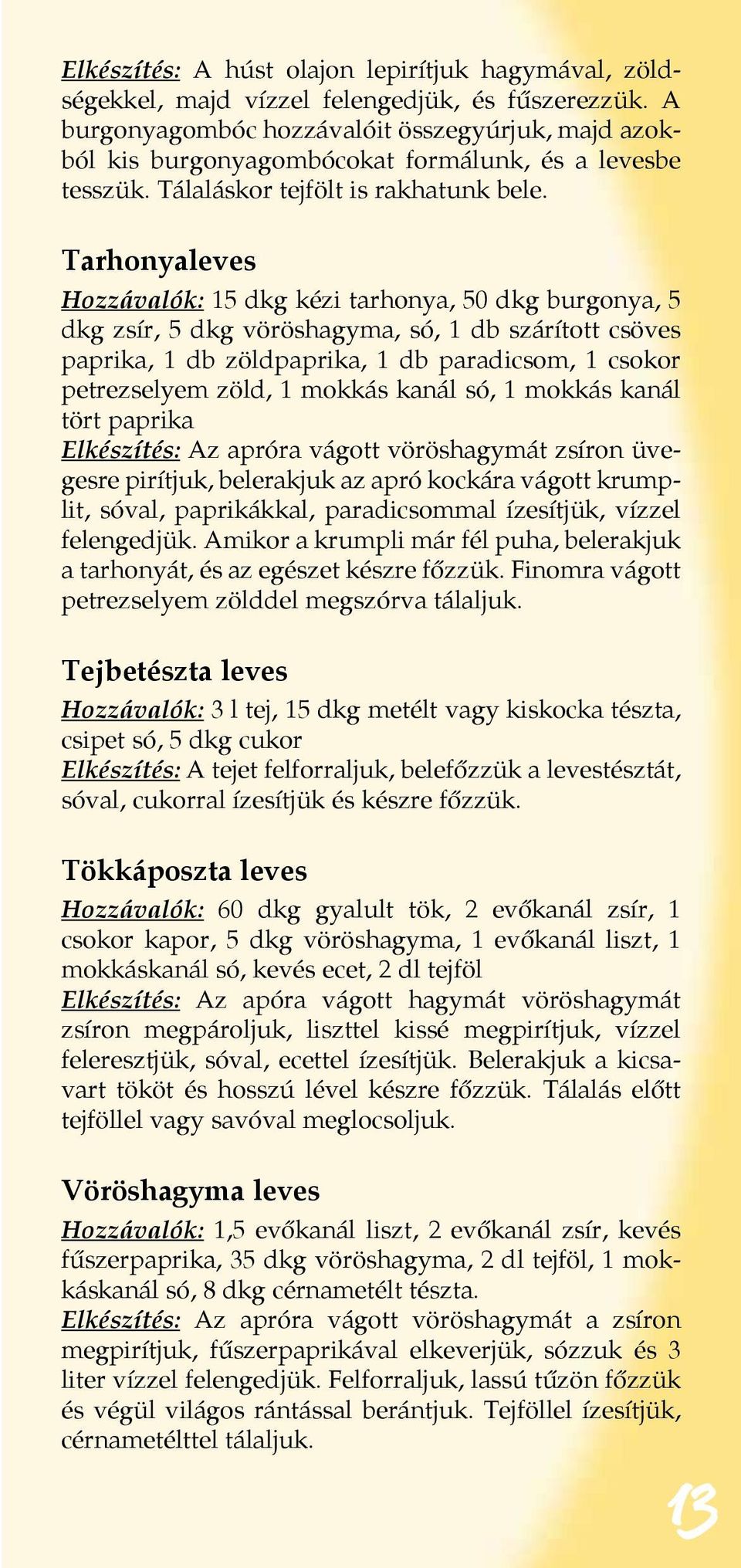 Elkészítés: A húst olajon lepirítjuk hagymával, zöldségekkel, majd vízzel felengedjük, és fűszerezzük. A burgonyagombóc hozzávalóit összegyúrjuk, majd azokból kis burgonyagombócokat formálunk, és a levesbe tesszük. Tálaláskor tejfölt is rakhatunk bele.

Tarhonyaleves

Hozzávalók: 15 dkg kézi tarhonya, 50 dkg burgonya, 5 dkg zsír, 5 dkg vöröshagyma, só, 1 db szárított csöves paprika, 1 db zöldpaprika, 1 db paradicsom, 1 csokor petrezselyem zöld, 1 mokkás kanál só, 1 mokkás kanál tört paprika
Elkészítés: Az apróra vágott vöröshagymát zsíron üvegesre pirítjuk, belerakjuk az apró kockára vágott krumplit, sóval, paprikákkal, paradicsommal ízesítjük, vízzel felengedjük. Amikor a krumpli már fél puha, belerakjuk a tarhonyát, és az egészet készre főzzük. Finomra vágott petrezselyem zölddel megszórva tálaljuk.

Tejbetészta leves

Hozzávalók: 3 l tej, 15 dkg metélt vagy kiskocka tészta, csipet só, 5 dkg cukor
Elkészítés: A tejet felforraljuk, belefőzzük a levestésztát, sóval, cukorral ízesítjük és készre főzzük.

Tökkáposzta leves

Hozzávalók: 60 dkg gyalult tök, 2 evőkanál zsír, 1 csokor kapor, 5 dkg vöröshagyma, 1 evőkanál liszt, 1 mokkáskanál só, kevés ecet, 2 dl tejföl
Elkészítés: Az apóra vágott hagymát vöröshagymát zsíron megpároljuk, liszttel kissé megpirítjuk, vízzel feleresztjük, sóval, ecettel ízesítjük. Belerakjuk a kicsavart tököt és hosszú lével készre főzzük. Tálalás előtt tejföllel vagy savóval meglocsoljuk.

Vöröshagyma leves

Hozzávalók: 1,5 evőkanál liszt, 2 evőkanál zsír, kevés fűszerpaprika, 35 dkg vöröshagyma, 2 dl tejföl, 1 mokkáskanál só, 8 dkg cérnametélt tészta.
Elkészítés: Az apróra vágott vöröshagymát a zsíron megpirítjuk, fűszerpaprikával elkeverjük, sózzuk és 3 liter vízzel felengedjük. Felforraljuk, lassú tűzön főzzük és végül világos rántással berántjuk. Tejföllel ízesítjük, cérnametélttel tálaljuk.

13